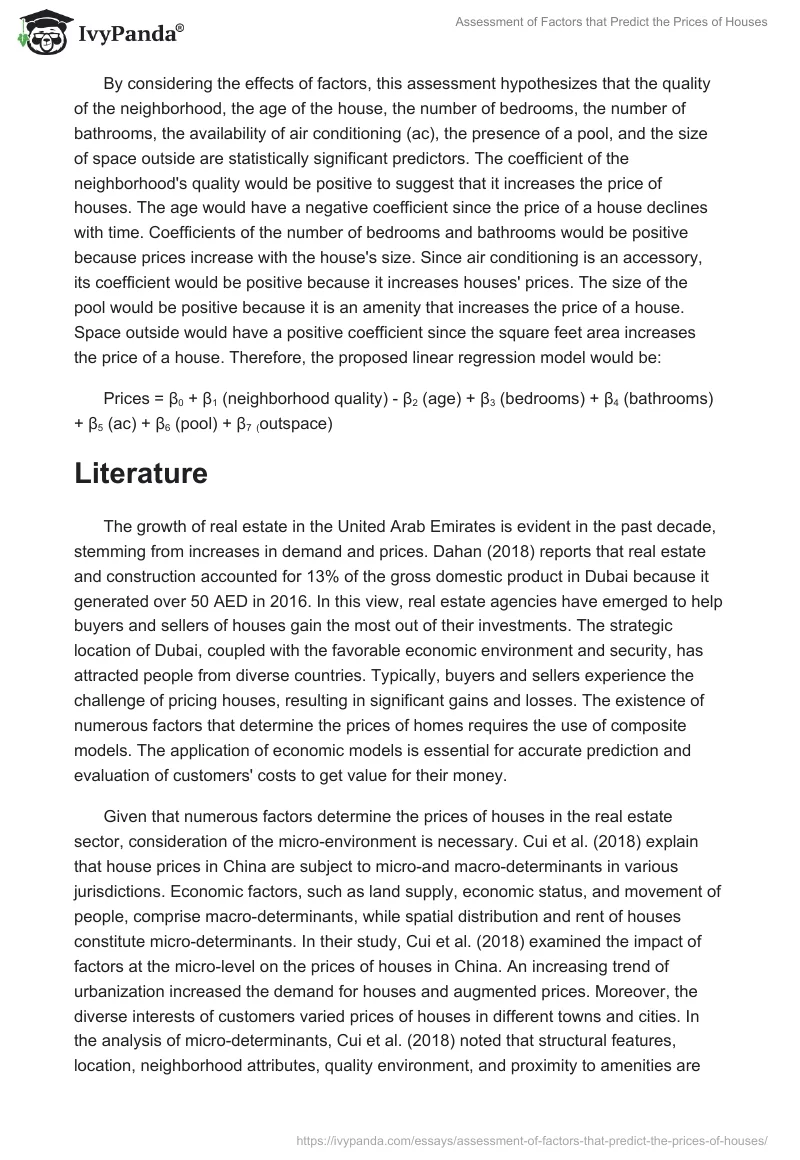 IvyPanda®

Assessment of Factors that Predict the Prices of Houses

By considering the effects of factors, this assessment hypothesizes that the quality of the neighborhood, the age of the house, the number of bedrooms, the number of bathrooms, the availability of air conditioning (ac), the presence of a pool, and the size of space outside are statistically significant predictors. The coefficient of the neighborhood's quality would be positive to suggest that it increases the price of houses. The age would have a negative coefficient since the price of a house declines with time. Coefficients of the number of bedrooms and bathrooms would be positive because prices increase with the house's size. Since air conditioning is an accessory, its coefficient would be positive because it increases houses' prices. The size of the pool would be positive because it is an amenity that increases the price of a house. Space outside would have a positive coefficient since the square feet area increases the price of a house. Therefore, the proposed linear regression model would be:

Prices = $\beta_0$ + $\beta_1$ (neighborhood quality) - $\beta_2$ (age) + $\beta_3$ (bedrooms) + $\beta_4$ (bathrooms) + $\beta_5$ (ac) + $\beta_6$ (pool) + $\beta_7$ (outspace)

Literature

The growth of real estate in the United Arab Emirates is evident in the past decade, stemming from increases in demand and prices. Dahan (2018) reports that real estate and construction accounted for 13% of the gross domestic product in Dubai because it generated over 50 AED in 2016. In this view, real estate agencies have emerged to help buyers and sellers of houses gain the most out of their investments. The strategic location of Dubai, coupled with the favorable economic environment and security, has attracted people from diverse countries. Typically, buyers and sellers experience the challenge of pricing houses, resulting in significant gains and losses. The existence of numerous factors that determine the prices of homes requires the use of composite models. The application of economic models is essential for accurate prediction and evaluation of customers' costs to get value for their money.

Given that numerous factors determine the prices of houses in the real estate sector, consideration of the micro-environment is necessary. Cui et al. (2018) explain that house prices in China are subject to micro-and macro-determinants in various jurisdictions. Economic factors, such as land supply, economic status, and movement of people, comprise macro-determinants, while spatial distribution and rent of houses constitute micro-determinants. In their study, Cui et al. (2018) examined the impact of factors at the micro-level on the prices of houses in China. An increasing trend of urbanization increased the demand for houses and augmented prices. Moreover, the diverse interests of customers varied prices of houses in different towns and cities. In the analysis of micro-determinants, Cui et al. (2018) noted that structural features, location, neighborhood attributes, quality environment, and proximity to amenities are

https://ivypanda.com/essays/assessment-of-factors-that-predict-the-prices-of-houses/